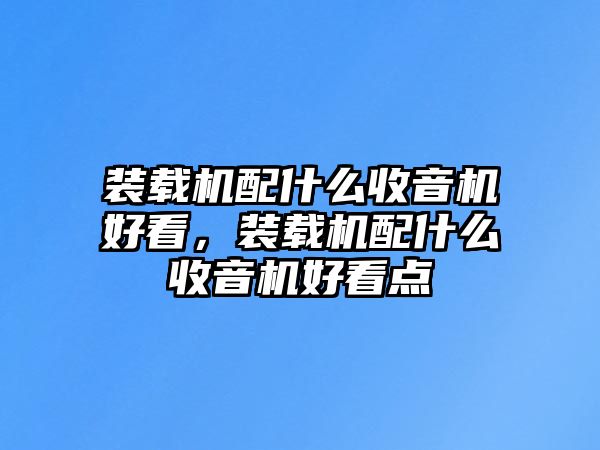 装载机配什么收音机好看，装载机配什么收音机好看点